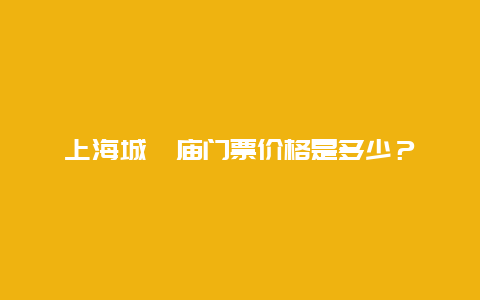 上海城　庙门票价格是多少？